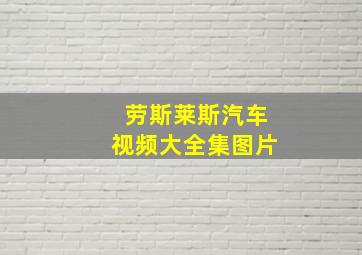 劳斯莱斯汽车
视频大全集图片